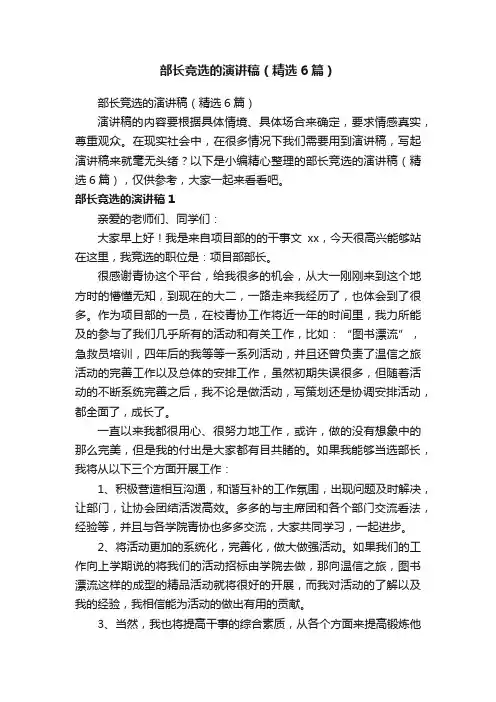 部长竞选的演讲稿（精选6篇）

部长竞选的演讲稿（精选6篇）

演讲稿的内容要根据具体情境、具体场合来确定，要求情感真实，尊重观众。在现实社会中，在很多情况下我们需要用到演讲稿，写起演讲稿来就毫无头绪？以下是小编精心整理的部长竞选的演讲稿（精选6篇），仅供参考，大家一起来看看吧。

部长竞选的演讲稿1

亲爱的老师们、同学们：

大家早上好！我是来自项目部的的干事文 xx，今天很高兴能够站在这里，我竞选的职位是：项目部部长。

很感谢青协这个平台，给我很多的机会，从大一刚刚来到这个地方时的懵懂无知，到现在的大二，一路走来我经历了，也体会到了很多。作为项目部的一员，在校青协工作将近一年的时间里，我力所能及的参与了我们几乎所有的活动和有关工作，比如：“图书漂流”，急救员培训，四年后的我等等一系列活动，并且还曾负责了温信之旅活动的完善工作以及总体的安排工作，虽然初期失误很多，但随着活动的不断系统完善之后，我不论是做活动，写策划还是协调安排活动，都全面了，成长了。

一直以来我都很用心、很努力地工作，或许，做的没有想象中的那么完美，但是我的付出是大家都有目共睹的。如果我能够当选部长，我将从以下三个方面开展工作：

1、积极营造相互沟通，和谐互补的工作氛围，出现问题及时解决，让部门，让协会团结活泼高效。多多的与主席团和各个部门交流看法，经验等，并且与各学院青协也多多交流，大家共同学习，一起进步。

2、将活动更加的系统化，完善化，做大做强活动。如果我们的工作向上学期说的将我们的活动招标由学院去做，那向温信之旅，图书漂流这样的成型的精品活动就将很好的开展，而我对活动的了解以及我的经验，我相信能为活动的做出有用的贡献。

3、当然，我也将提高干事的综合素质，从各个方面来提高锻炼他